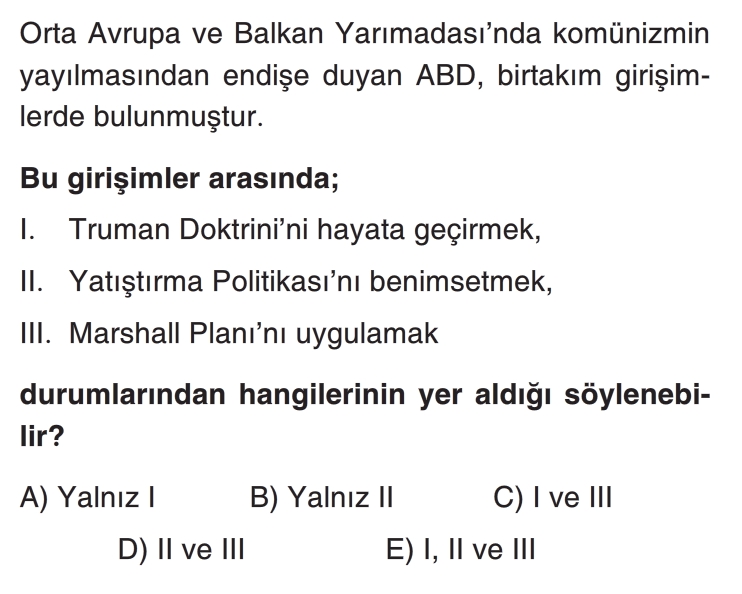 Orta Avrupa ve Balkan Yarımadası'nda komünizmin yayılmasından endişe duyan ABD, birtakım girişimlerde bulunmuştur.

Bu girişimler arasında;

I. Truman Doktrini'ni hayata geçirmek,

II. Yatıştırma Politikası'nı benimsetmek,

III. Marshall Planı'nı uygulamak

durumlarından hangilerinin yer aldığı söylenebilir?

A) Yalnız I B) Yalnız II C) I ve III

D) II ve III E) I, II ve III